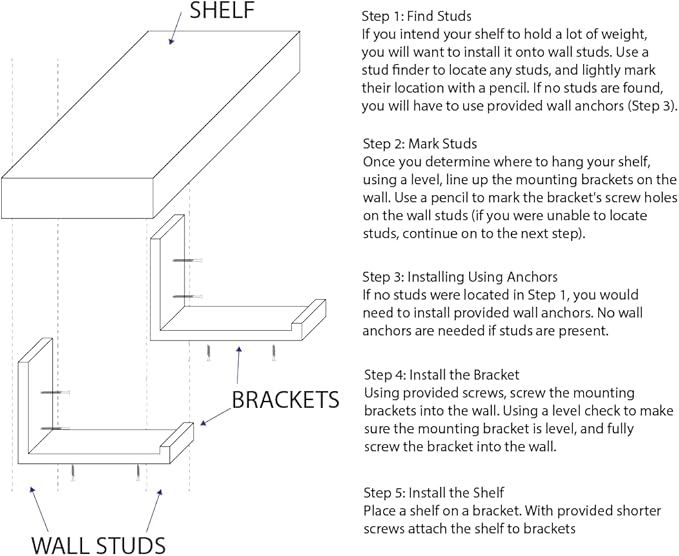 SHELF

BRACKETS

WALL STUDS

Step 1: Find Studs
If you intend your shelf to hold a lot of weight, you will want to install it onto wall studs. Use a stud finder to locate any studs, and lightly mark their location with a pencil. If no studs are found, you will have to use provided wall anchors (Step 3).

Step 2: Mark Studs
Once you determine where to hang your shelf, using a level, line up the mounting brackets on the wall. Use a pencil to mark the bracket's screw holes on the wall studs (if you were unable to locate studs, continue on to the next step).

Step 3: Installing Using Anchors
If no studs were located in Step 1, you would need to install provided wall anchors. No wall anchors are needed if studs are present.

Step 4: Install the Bracket
Using provided screws, screw the mounting brackets into the wall. Using a level check to make sure the mounting bracket is level, and fully screw the bracket into the wall.

Step 5: Install the Shelf
Place a shelf on a bracket. With provided shorter screws attach the shelf to brackets